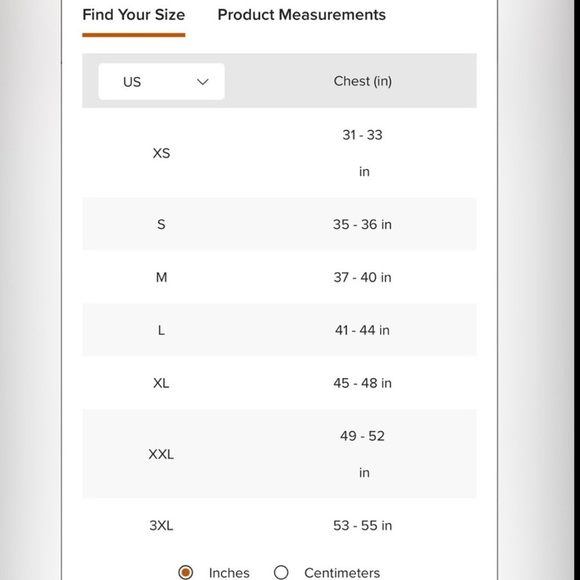 Find Your Size Product Measurements

| US | Chest (in) |
|---|---|
| XS | 31 - 33 in |
| S | 35 - 36 in |
| M | 37 - 40 in |
| L | 41 - 44 in |
| XL | 45 - 48 in |
| XXL | 49 - 52 in |
| 3XL | 53 - 55 in |

Inches Centimeters